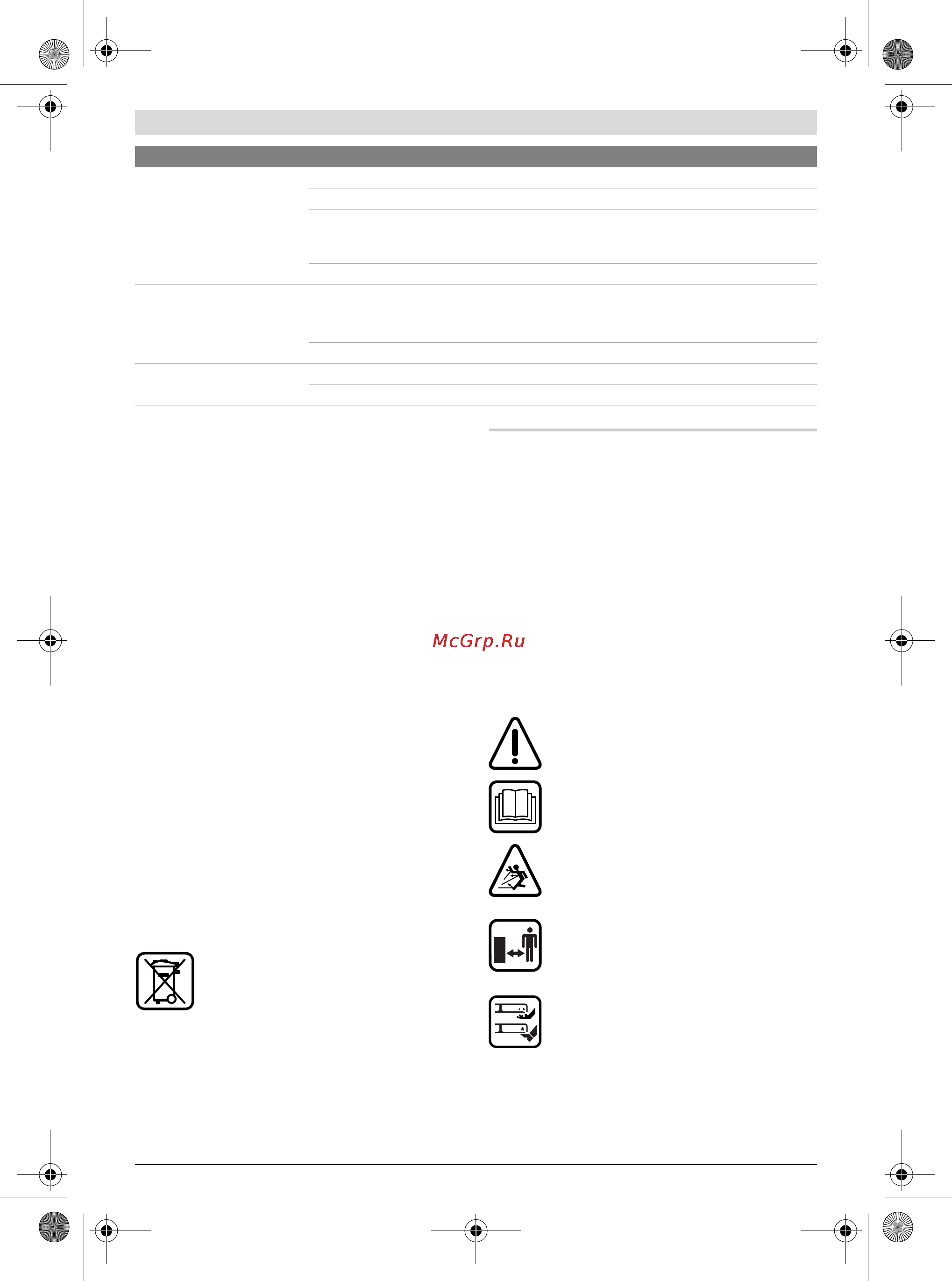 McGrp.Ru